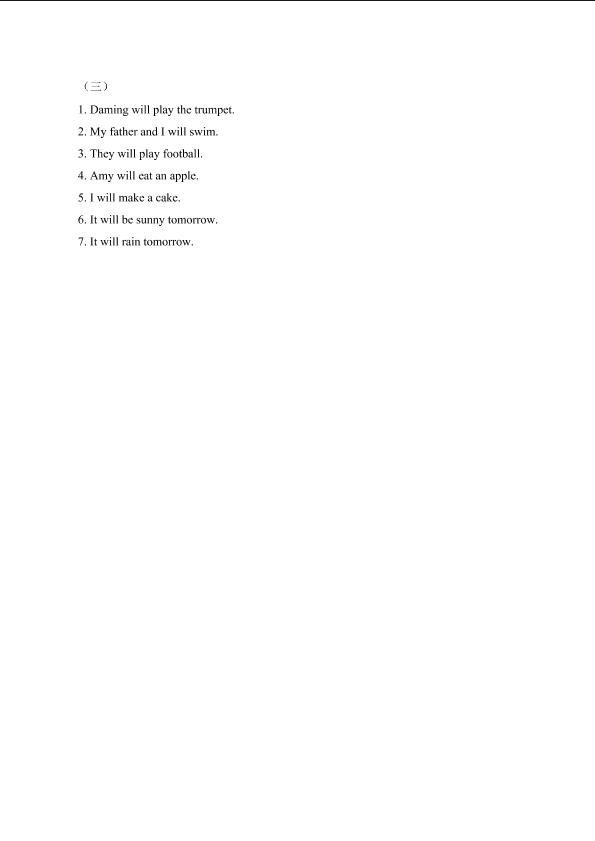 （三）

1. Daming will play the trumpet.

2. My father and I will swim.

3. They will play football.

4. Amy will eat an apple.

5. I will make a cake.

6. It will be sunny tomorrow.

7. It will rain tomorrow.